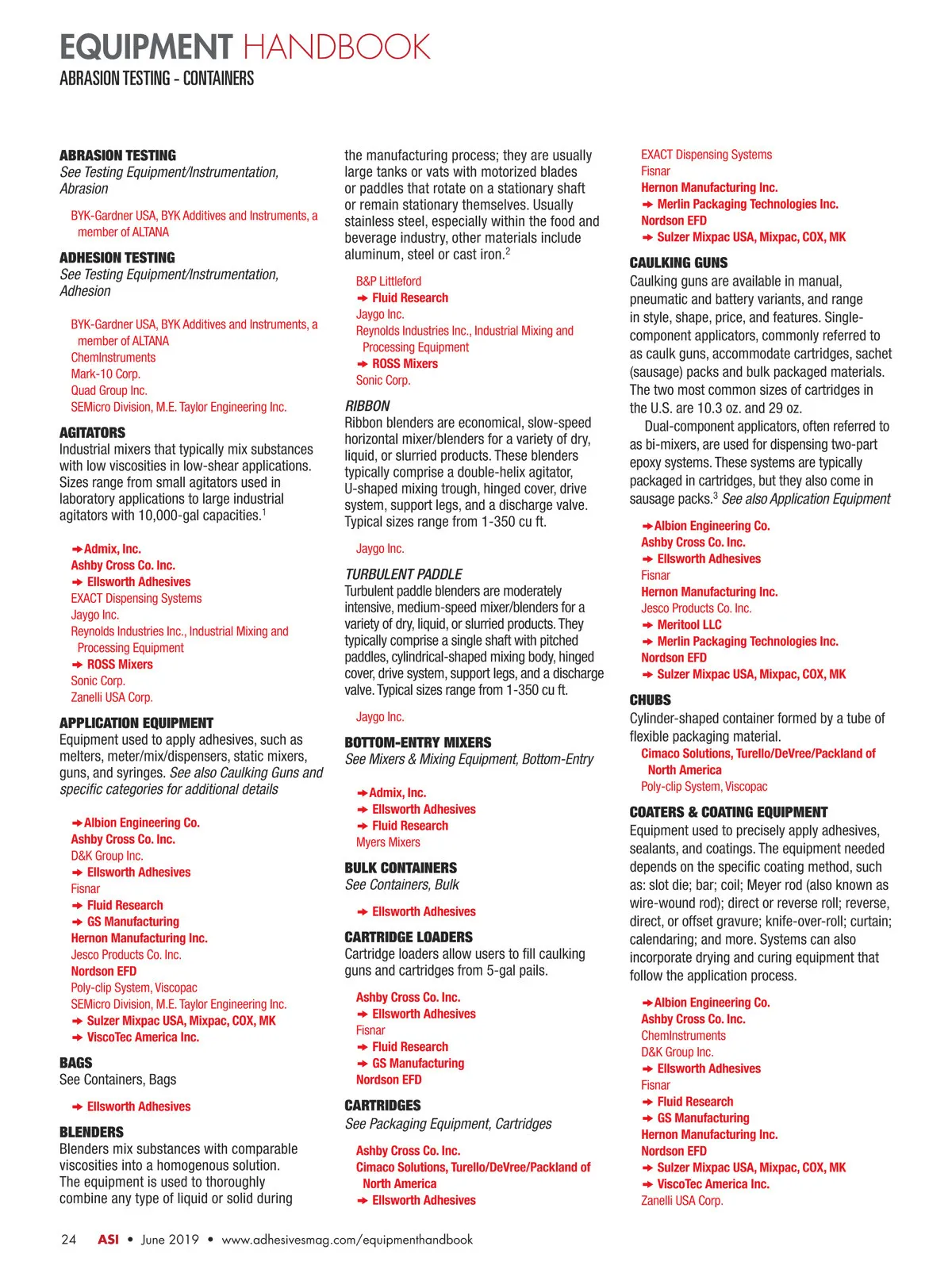 EQUIPMENT HANDBOOK
ABRASION TESTING - CONTAINERS

ABRASION TESTING
See Testing Equipment/Instrumentation, Abrasion

BYK-Gardner USA, BYK Additives and Instruments, a member of ALTANA

ADHESION TESTING
See Testing Equipment/Instrumentation, Adhesion

BYK-Gardner USA, BYK Additives and Instruments, a member of ALTANA
ChemInstruments
Mark-10 Corp.
Quad Group Inc.
SEMicro Division, M.E. Taylor Engineering Inc.

AGITATORS
Industrial mixers that typically mix substances with low viscosities in low-shear applications. Sizes range from small agitators used in laboratory applications to large industrial agitators with 10,000-gal capacities.$^1$

➔ Admix, Inc.
Ashby Cross Co. Inc.
➔ Ellsworth Adhesives
EXACT Dispensing Systems
Jaygo Inc.
Reynolds Industries Inc., Industrial Mixing and Processing Equipment
➔ ROSS Mixers
Sonic Corp.
Zanelli USA Corp.

APPLICATION EQUIPMENT
Equipment used to apply adhesives, such as melters, meter/mix/dispensers, static mixers, guns, and syringes. See also Caulking Guns and specific categories for additional details

➔ Albion Engineering Co.
Ashby Cross Co. Inc.
D&K Group Inc.
➔ Ellsworth Adhesives
Fisnar
➔ Fluid Research
➔ GS Manufacturing
Hernon Manufacturing Inc.
Jesco Products Co. Inc.
Nordson EFD
Poly-clip System, Viscopac
SEMicro Division, M.E. Taylor Engineering Inc.
➔ Sulzer Mixpac USA, Mixpac, COX, MK
➔ ViscoTec America Inc.

BAGS
See Containers, Bags

➔ Ellsworth Adhesives

BLENDERS
Blenders mix substances with comparable viscosities into a homogenous solution. The equipment is used to thoroughly combine any type of liquid or solid during the manufacturing process; they are usually large tanks or vats with motorized blades or paddles that rotate on a stationary shaft or remain stationary themselves. Usually stainless steel, especially within the food and beverage industry, other materials include aluminum, steel or cast iron.$^2$

B&P Littleford
➔ Fluid Research
Jaygo Inc.
Reynolds Industries Inc., Industrial Mixing and Processing Equipment
➔ ROSS Mixers
Sonic Corp.

RIBBON
Ribbon blenders are economical, slow-speed horizontal mixer/blenders for a variety of dry, liquid, or slurried products. These blenders typically comprise a double-helix agitator, U-shaped mixing trough, hinged cover, drive system, support legs, and a discharge valve. Typical sizes range from 1-350 cu ft.

Jaygo Inc.

TURBULENT PADDLE
Turbulent paddle blenders are moderately intensive, medium-speed mixer/blenders for a variety of dry, liquid, or slurried products. They typically comprise a single shaft with pitched paddles, cylindrical-shaped mixing body, hinged cover, drive system, support legs, and a discharge valve. Typical sizes range from 1-350 cu ft.

Jaygo Inc.

BOTTOM-ENTRY MIXERS
See Mixers & Mixing Equipment, Bottom-Entry

➔ Admix, Inc.
➔ Ellsworth Adhesives
➔ Fluid Research
Myers Mixers

BULK CONTAINERS
See Containers, Bulk

➔ Ellsworth Adhesives

CARTRIDGE LOADERS
Cartridge loaders allow users to fill caulking guns and cartridges from 5-gal pails.

Ashby Cross Co. Inc.
➔ Ellsworth Adhesives
Fisnar
➔ Fluid Research
➔ GS Manufacturing
Nordson EFD

CARTRIDGES
See Packaging Equipment, Cartridges

Ashby Cross Co. Inc.
Cimaco Solutions, Turello/DeVree/Packland of North America
➔ Ellsworth Adhesives
EXACT Dispensing Systems
Fisnar
Hernon Manufacturing Inc.
➔ Merlin Packaging Technologies Inc.
Nordson EFD
➔ Sulzer Mixpac USA, Mixpac, COX, MK

CAULKING GUNS
Caulking guns are available in manual, pneumatic and battery variants, and range in style, shape, price, and features. Single-component applicators, commonly referred to as caulk guns, accommodate cartridges, sachet (sausage) packs and bulk packaged materials. The two most common sizes of cartridges in the U.S. are 10.3 oz. and 29 oz.

Dual-component applicators, often referred to as bi-mixers, are used for dispensing two-part epoxy systems. These systems are typically packaged in cartridges, but they also come in sausage packs.$^3$ See also Application Equipment

➔ Albion Engineering Co.
Ashby Cross Co. Inc.
➔ Ellsworth Adhesives
Fisnar
Hernon Manufacturing Inc.
Jesco Products Co. Inc.
➔ Meritool LLC
➔ Merlin Packaging Technologies Inc.
Nordson EFD
➔ Sulzer Mixpac USA, Mixpac, COX, MK

CHUBS
Cylinder-shaped container formed by a tube of flexible packaging material.
Cimaco Solutions, Turello/DeVree/Packland of North America
Poly-clip System, Viscopac

COATERS & COATING EQUIPMENT
Equipment used to precisely apply adhesives, sealants, and coatings. The equipment needed depends on the specific coating method, such as: slot die; bar; coil; Meyer rod (also known as wire-wound rod); direct or reverse roll; reverse, direct, or offset gravure; knife-over-roll; curtain; calendaring; and more. Systems can also incorporate drying and curing equipment that follow the application process.

➔ Albion Engineering Co.
Ashby Cross Co. Inc.
ChemInstruments
D&K Group Inc.
➔ Ellsworth Adhesives
Fisnar
➔ Fluid Research
➔ GS Manufacturing
Hernon Manufacturing Inc.
Nordson EFD
➔ Sulzer Mixpac USA, Mixpac, COX, MK
➔ ViscoTec America Inc.
Zanelli USA Corp.

24 ASI • June 2019 • www.adhesivesmag.com/equipmenthandbook